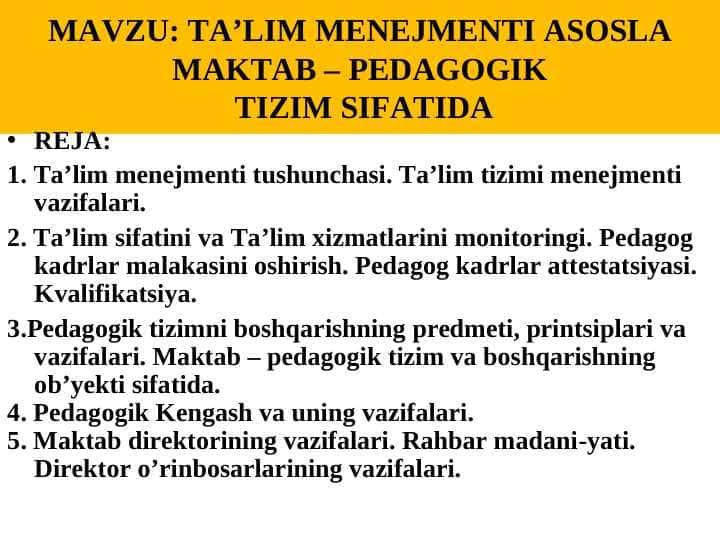 MAVZU: TA’LIM MENEJMENTI ASOSLA MAKTAB – PEDAGOGIK TIZIM SIFATIDA

• REJA:

1. Ta’lim menejmenti tushunchasi. Ta’lim tizimi menejmenti vazifalari.

2. Ta’lim sifatini va Ta’lim xizmatlarini monitoringi. Pedagog kadrlar malakasini oshirish. Pedagog kadrlar attestatsiyasi. Kvalifikatsiya.

3.Pedagogik tizimni boshqarishning predmeti, printsiplari va vazifalari. Maktab – pedagogik tizim va boshqarishning ob’yekti sifatida.

4. Pedagogik Kengash va uning vazifalari.

5. Maktab direktorining vazifalari. Rahbar madani-yati. Direktor o’rinbosarlarining vazifalari.